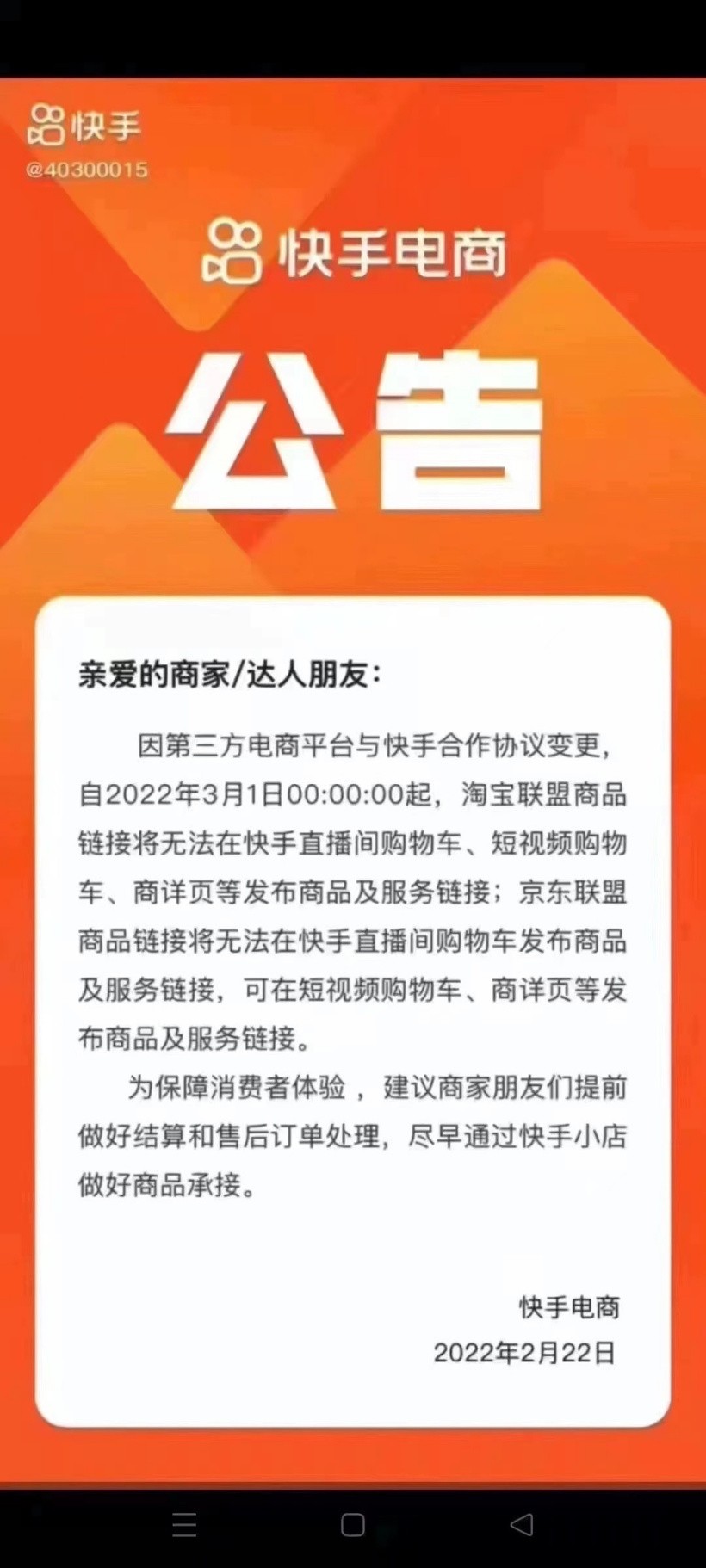 快手
@40300015

快手电商

公告

亲爱的商家/达人朋友：

因第三方电商平台与快手合作协议变更，自2022年3月1日00:00:00起，淘宝联盟商品链接将无法在快手直播间购物车、短视频购物车、商详页等发布商品及服务链接；京东联盟商品链接将无法在快手直播间购物车发布商品及服务链接，可在短视频购物车、商详页等发布商品及服务链接。

为保障消费者体验，建议商家朋友们提前做好结算和售后订单处理，尽早通过快手小店做好商品承接。

快手电商
2022年2月22日